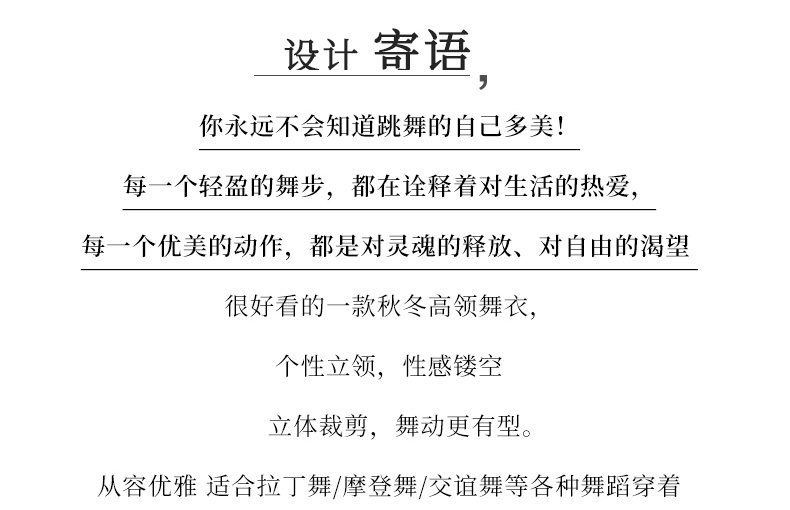 设计 寄语,

你永远不会知道跳舞的自己多美!

每一个轻盈的舞步,都在诠释着对生活的热爱,

每一个优美的动作,都是对灵魂的释放、对自由的渴望

很好看的一款秋冬高领舞衣,

个性立领,性感镂空

立体裁剪,舞动更有型。

从容优雅 适合拉丁舞/摩登舞/交谊舞等各种舞蹈穿着